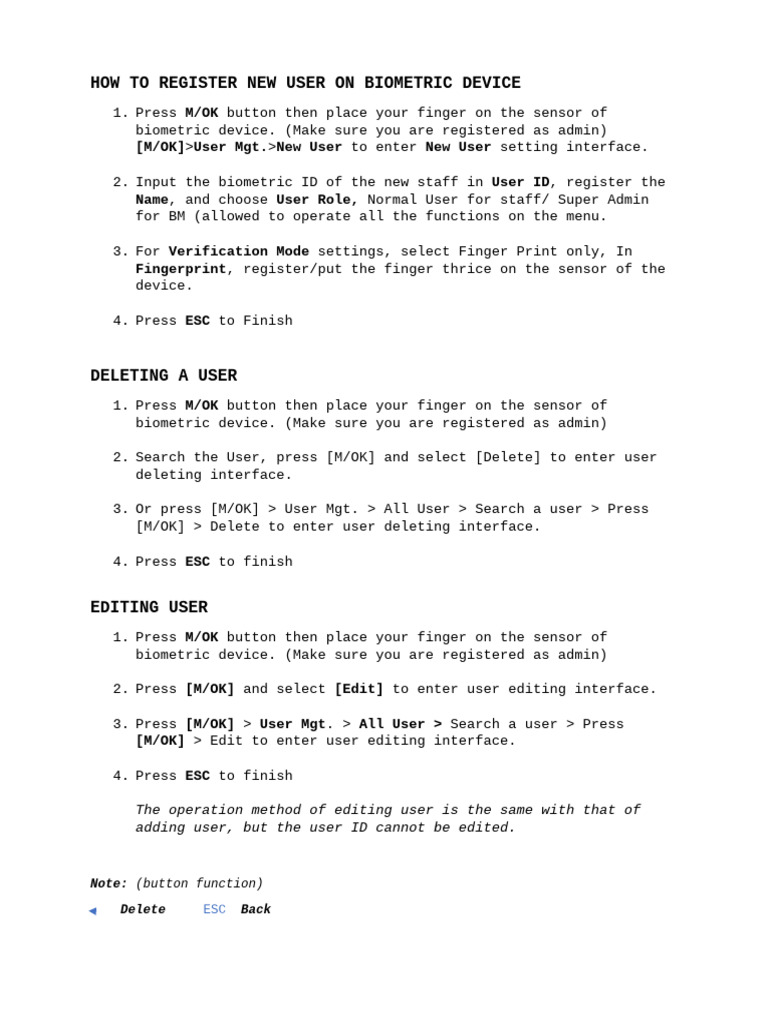 HOW TO REGISTER NEW USER ON BIOMETRIC DEVICE

1. Press M/OK button then place your finger on the sensor of biometric device. (Make sure you are registered as admin) [M/OK]>User Mgt.>New User to enter New User setting interface.

2. Input the biometric ID of the new staff in User ID, register the Name, and choose User Role, Normal User for staff/ Super Admin for BM (allowed to operate all the functions on the menu.

3. For Verification Mode settings, select Finger Print only, In Fingerprint, register/put the finger thrice on the sensor of the device.

4. Press ESC to Finish

DELETING A USER

1. Press M/OK button then place your finger on the sensor of biometric device. (Make sure you are registered as admin)

2. Search the User, press [M/OK] and select [Delete] to enter user deleting interface.

3. Or press [M/OK] > User Mgt. > All User > Search a user > Press [M/OK] > Delete to enter user deleting interface.

4. Press ESC to finish

EDITING USER

1. Press M/OK button then place your finger on the sensor of biometric device. (Make sure you are registered as admin)

2. Press [M/OK] and select [Edit] to enter user editing interface.

3. Press [M/OK] > User Mgt. > All User > Search a user > Press [M/OK] > Edit to enter user editing interface.

4. Press ESC to finish

The operation method of editing user is the same with that of adding user, but the user ID cannot be edited.

Note: (button function)

◄ Delete ESC Back